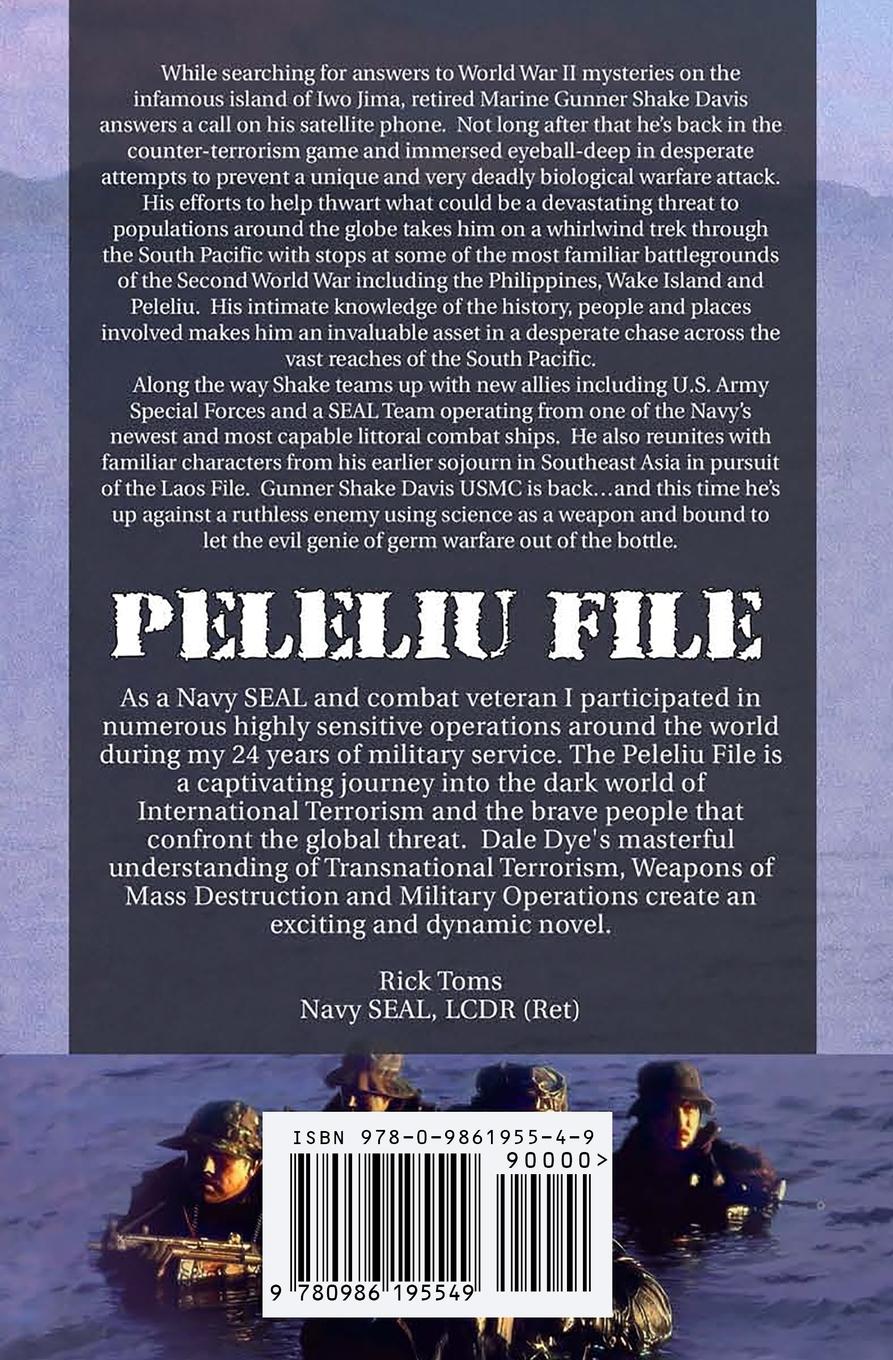 While searching for answers to World War II mysteries on the infamous island of Iwo Jima, retired Marine Gunner Shake Davis answers a call on his satellite phone. Not long after that he's back in the counter-terrorism game and immersed eyeball-deep in desperate attempts to prevent a unique and very deadly biological warfare attack. His efforts to help thwart what could be a devastating threat to populations around the globe takes him on a whirlwind trek through the South Pacific with stops at some of the most familiar battlegrounds of the Second World War including the Philippines, Wake Island and Peleliu. His intimate knowledge of the history, people and places involved makes him an invaluable asset in a desperate chase across the vast reaches of the South Pacific.

Along the way Shake teams up with new allies including U.S. Army Special Forces and a SEAL Team operating from one of the Navy's newest and most capable littoral combat ships. He also reunites with familiar characters from his earlier sojourn in Southeast Asia in pursuit of the Laos File. Gunner Shake Davis USMC is back…and this time he's up against a ruthless enemy using science as a weapon and bound to let the evil genie of germ warfare out of the bottle.

PELELIU FILE

As a Navy SEAL and combat veteran I participated in numerous highly sensitive operations around the world during my 24 years of military service. The Peleliu File is a captivating journey into the dark world of International Terrorism and the brave people that confront the global threat. Dale Dye's masterful understanding of Transnational Terrorism, Weapons of Mass Destruction and Military Operations create an exciting and dynamic novel.

Rick Toms
Navy SEAL, LCDR (Ret)

ISBN 978-0-9861955-4-9
90000>
9 780986 195549